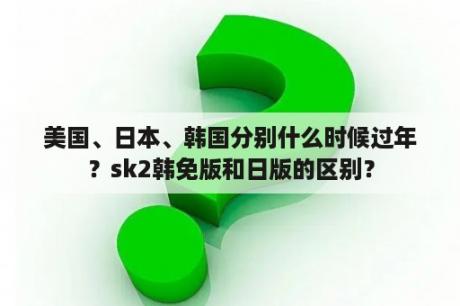 美国、日本、韩国分别什么时候过年？sk2韩免版和日版的区别？